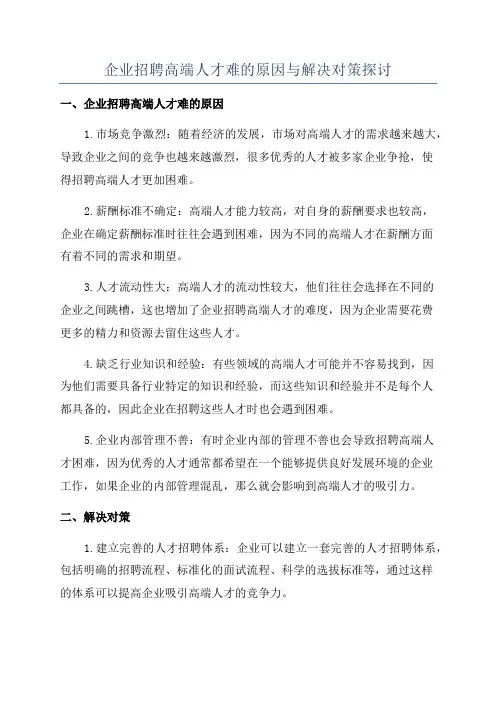 企业招聘高端人才难的原因与解决对策探讨

一、企业招聘高端人才难的原因

1.市场竞争激烈：随着经济的发展，市场对高端人才的需求越来越大，导致企业之间的竞争也越来越激烈，很多优秀的人才被多家企业争抢，使得招聘高端人才更加困难。

2.薪酬标准不确定：高端人才能力较高，对自身的薪酬要求也较高，企业在确定薪酬标准时往往会遇到困难，因为不同的高端人才在薪酬方面有着不同的需求和期望。

3.人才流动性大：高端人才的流动性较大，他们往往会选择在不同的企业之间跳槽，这也增加了企业招聘高端人才的难度，因为企业需要花费更多的精力和资源去留住这些人才。

4.缺乏行业知识和经验：有些领域的高端人才可能并不容易找到，因为他们需要具备行业特定的知识和经验，而这些知识和经验并不是每个人都具备的，因此企业在招聘这些人才时也会遇到困难。

5.企业内部管理不善：有时企业内部的管理不善也会导致招聘高端人才困难，因为优秀的人才通常都希望在一个能够提供良好发展环境的企业工作，如果企业的内部管理混乱，那么就会影响到高端人才的吸引力。

二、解决对策

1.建立完善的人才招聘体系：企业可以建立一套完善的人才招聘体系，包括明确的招聘流程、标准化的面试流程、科学的选拔标准等，通过这样的体系可以提高企业吸引高端人才的竞争力。